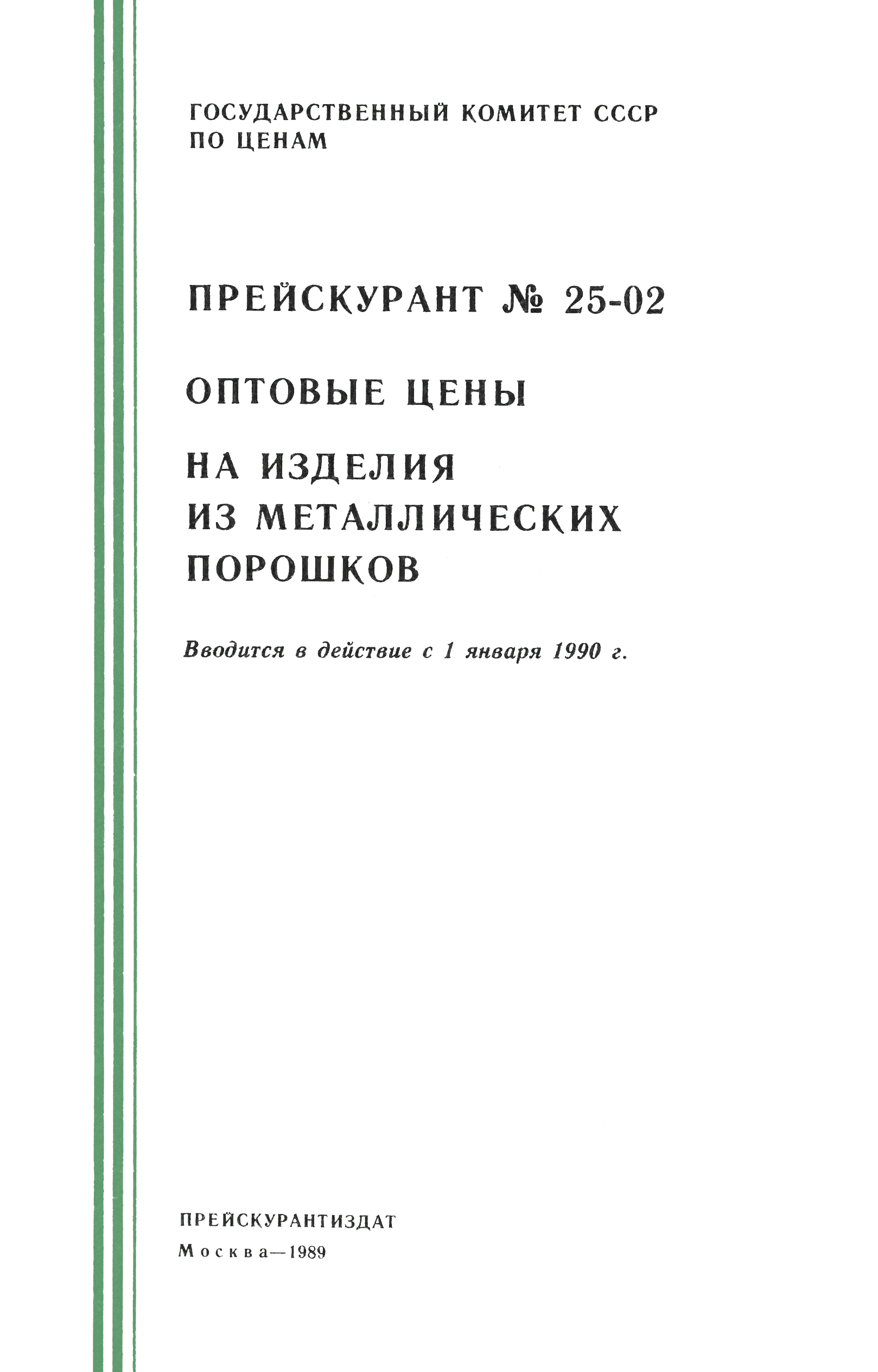 ГОСУДАРСТВЕННЫЙ КОМИТЕТ СССР
ПО ЦЕНАМ

ПРЕЙСКУРАНТ № 25-02

ОПТОВЫЕ ЦЕНЫ

НА ИЗДЕЛИЯ
ИЗ МЕТАЛЛИЧЕСКИХ
ПОРОШКОВ

Вводится в действие с 1 января 1990 г.

ПРЕЙСКУРАНТИЗДАТ
Москва—1989